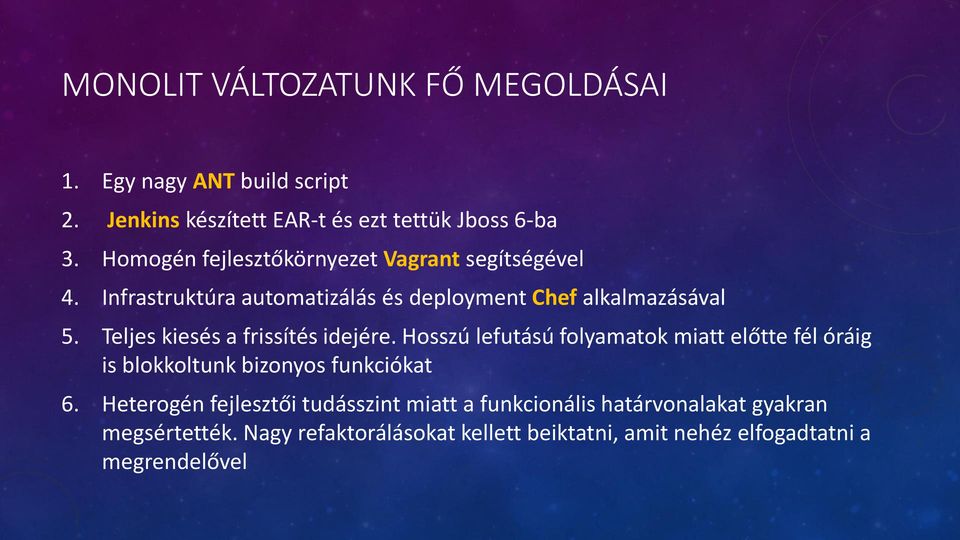 MONOLIT VÁLTOZATUNK FŐ MEGOLDÁSAI

1. Egy nagy ANT build script
2. Jenkins készített EAR-t és ezt tettük Jboss 6-ba
3. Homogén fejlesztőkörnyezet Vagrant segítségével
4. Infrastruktúra automatizálás és deployment Chef alkalmazásával
5. Teljes kiesés a frissítés idejére. Hosszú lefutású folyamatok miatt előtte fél óráig is blokkoltunk bizonyos funkciókat
6. Heterogén fejlesztői tudásszint miatt a funkcionális határvonalakat gyakran megsértették. Nagy refaktorálásokat kellett beiktatni, amit nehéz elfogadtatni a megrendelővel